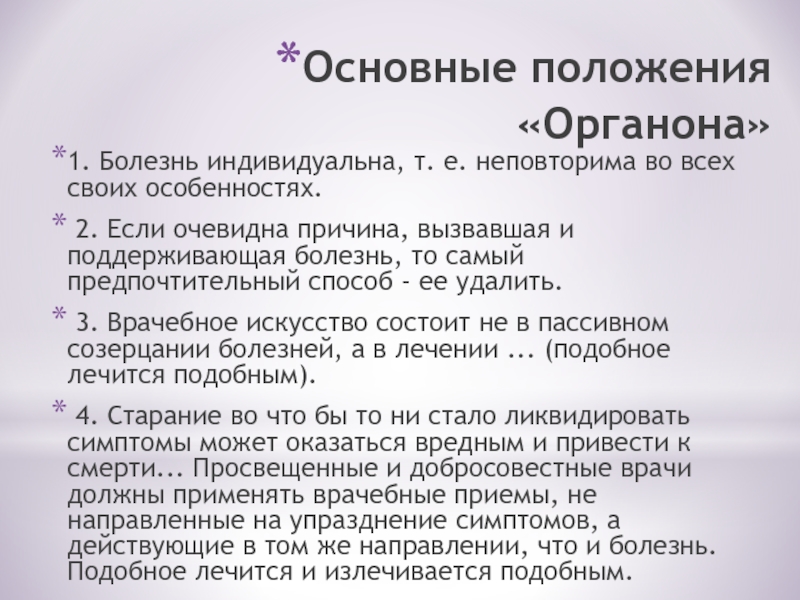 *Основные положения «Органона»

*1. Болезнь индивидуальна, т. е. неповторима во всех своих особенностях.

* 2. Если очевидна причина, вызвавшая и поддерживающая болезнь, то самый предпочтительный способ - ее удалить.

* 3. Врачебное искусство состоит не в пассивном созерцании болезней, а в лечении ... (подобное лечится подобным).

* 4. Старание во что бы то ни стало ликвидировать симптомы может оказаться вредным и привести к смерти... Просвещенные и добросовестные врачи должны применять врачебные приемы, не направленные на упразднение симптомов, а действующие в том же направлении, что и болезнь. Подобное лечится и излечивается подобным.